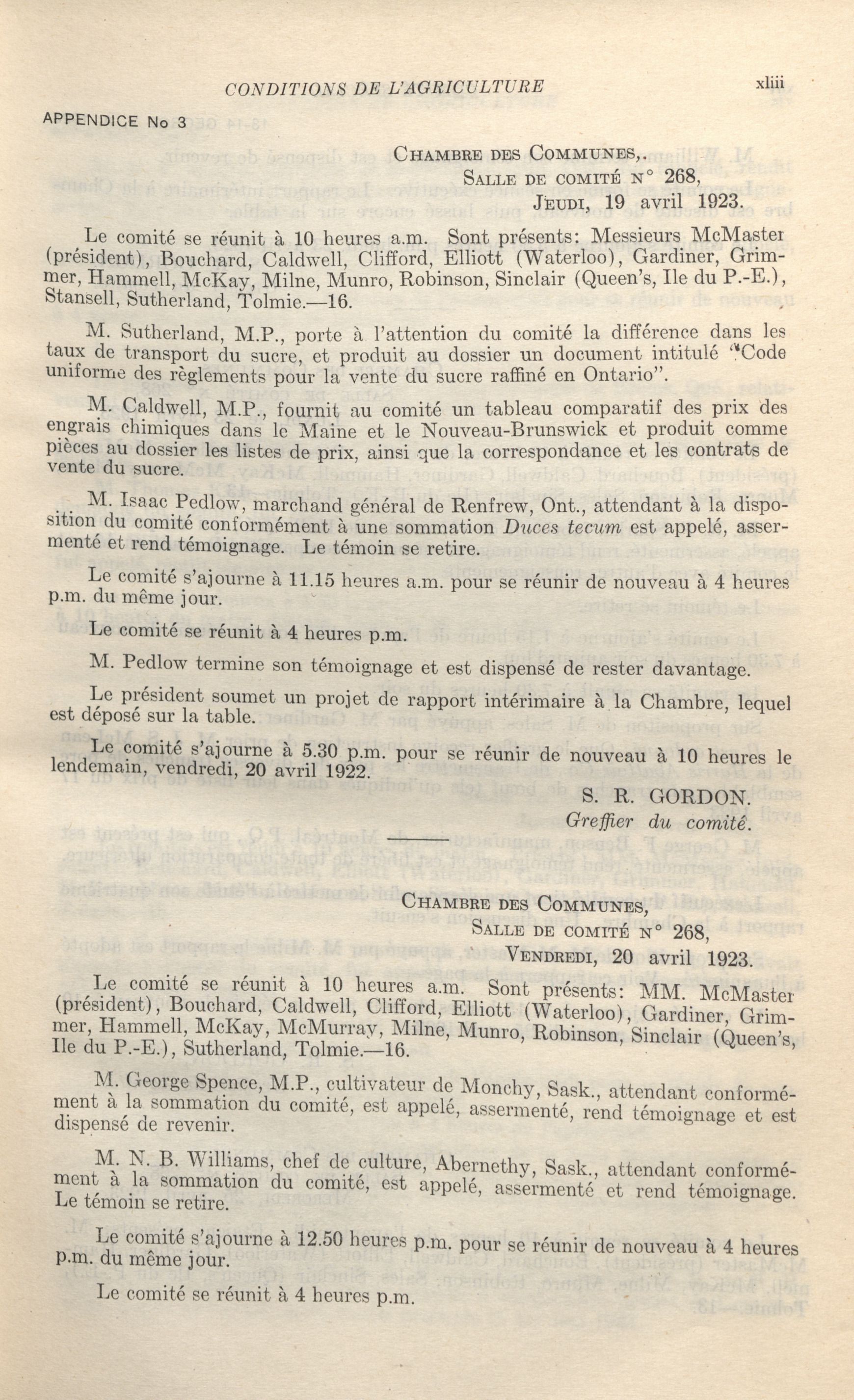 CONDITIONS DE L'AGRICULTURE xliii

APPENDICE No 3

CHAMBRE DES COMMUNES,.
SALLE DE COMITÉ N° 268,
JEUDI, 19 avril 1923.

Le comité se réunit à 10 heures a.m. Sont présents: Messieurs McMaster (président), Bouchard, Caldwell, Clifford, Elliott (Waterloo), Gardiner, Grimmer, Hammell, McKay, Milne, Munro, Robinson, Sinclair (Queen's, Ile du P.-E.), Stansell, Sutherland, Tolmie.—16.

M. Sutherland, M.P., porte à l'attention du comité la différence dans les taux de transport du sucre, et produit au dossier un document intitulé "Code uniforme des règlements pour la vente du sucre raffiné en Ontario".

M. Caldwell, M.P., fournit au comité un tableau comparatif des prix des engrais chimiques dans le Maine et le Nouveau-Brunswick et produit comme pièces au dossier les listes de prix, ainsi que la correspondance et les contrats de vente du sucre.

M. Isaac Pedlow, marchand général de Renfrew, Ont., attendant à la disposition du comité conformément à une sommation Duces tecum est appelé, assermenté et rend témoignage. Le témoin se retire.

Le comité s'ajourne à 11.15 heures a.m. pour se réunir de nouveau à 4 heures p.m. du même jour.

Le comité se réunit à 4 heures p.m.

M. Pedlow termine son témoignage et est dispensé de rester davantage.

Le président soumet un projet de rapport intérimaire à la Chambre, lequel est déposé sur la table.

Le comité s'ajourne à 5.30 p.m. pour se réunir de nouveau à 10 heures le lendemain, vendredi, 20 avril 1922.

S. R. GORDON.
Greffier du comité.

CHAMBRE DES COMMUNES,
SALLE DE COMITÉ N° 268,
VENDREDI, 20 avril 1923.

Le comité se réunit à 10 heures a.m. Sont présents: MM. McMaster (président), Bouchard, Caldwell, Clifford, Elliott (Waterloo), Gardiner, Grimmer, Hammell, McKay, McMurray, Milne, Munro, Robinson, Sinclair (Queen's, Ile du P.-E.), Sutherland, Tolmie.—16.

M. George Spence, M.P., cultivateur de Monchy, Sask., attendant conformément à la sommation du comité, est appelé, assermenté, rend témoignage et est dispensé de revenir.

M. N. B. Williams, chef de culture, Abernethy, Sask., attendant conformément à la sommation du comité, est appelé, assermenté et rend témoignage. Le témoin se retire.

Le comité s'ajourne à 12.50 heures p.m. pour se réunir de nouveau à 4 heures p.m. du même jour.

Le comité se réunit à 4 heures p.m.